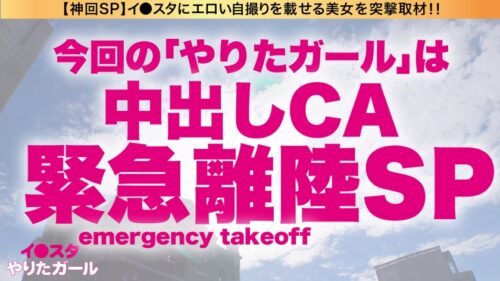 【神回SP】イ●スタにエロい自撮りを載せる美女を突撃取材!!

今回の「やりたガール」は
中出しCA
緊急離陸SP
emergency takeoff

イ●スタ
やりたガール